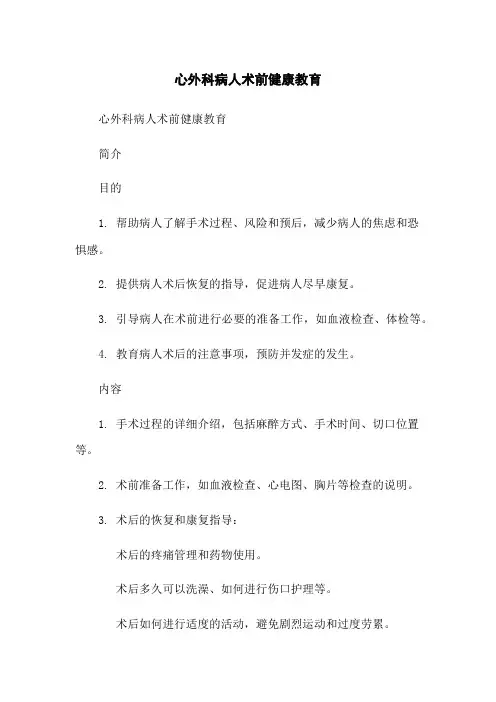 心外科病人术前健康教育

心外科病人术前健康教育

简介

目的

1. 帮助病人了解手术过程、风险和预后，减少病人的焦虑和恐惧感。

2. 提供病人术后恢复的指导，促进病人尽早康复。

3. 引导病人在术前进行必要的准备工作，如血液检查、体检等。

4. 教育病人术后的注意事项，预防并发症的发生。

内容

1. 手术过程的详细介绍，包括麻醉方式、手术时间、切口位置等。

2. 术前准备工作，如血液检查、心电图、胸片等检查的说明。

3. 术后的恢复和康复指导：

术后的疼痛管理和药物使用。

术后多久可以洗澡、如何进行伤口护理等。

术后如何进行适度的活动，避免剧烈运动和过度劳累。